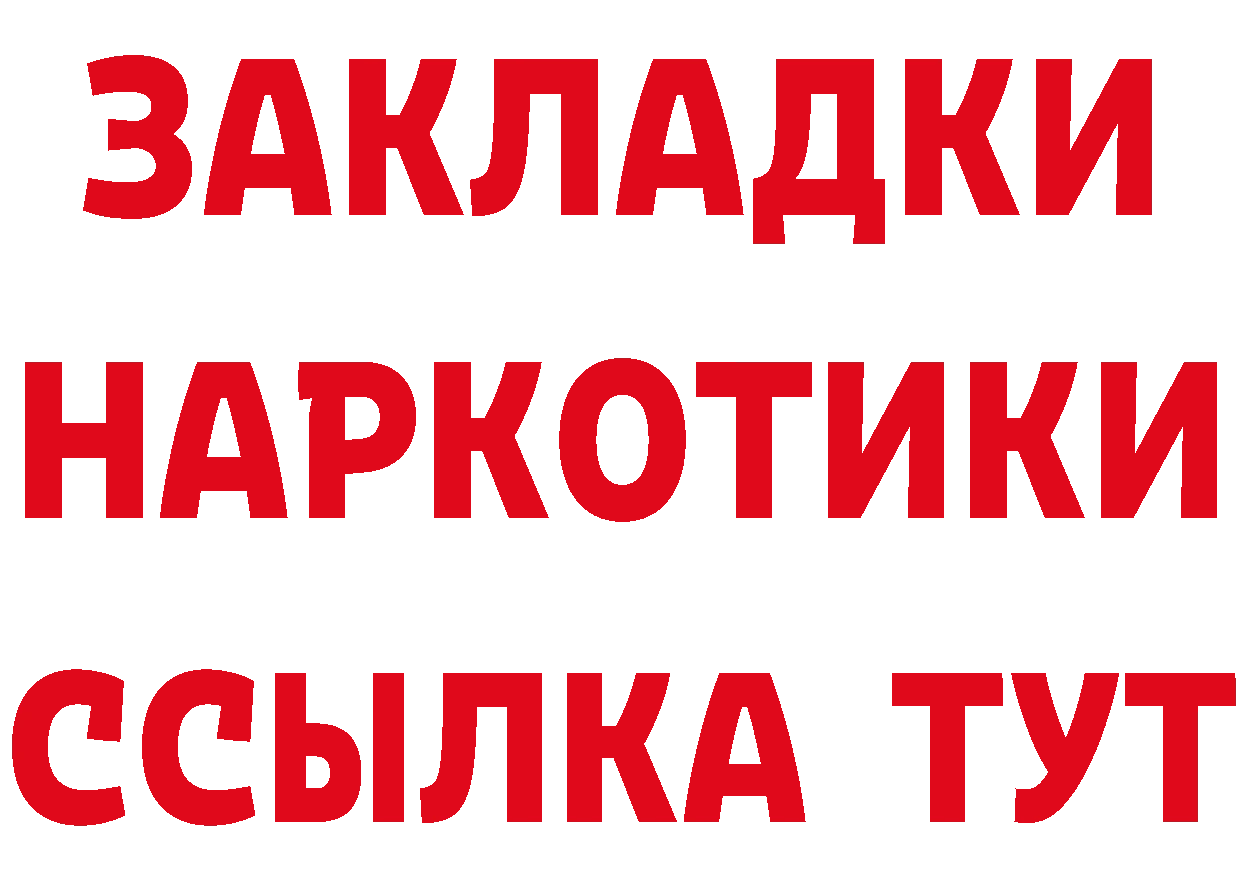 ЗАКЛАДКИ НАРКОТИКИ ССЫЛКА ТУТ